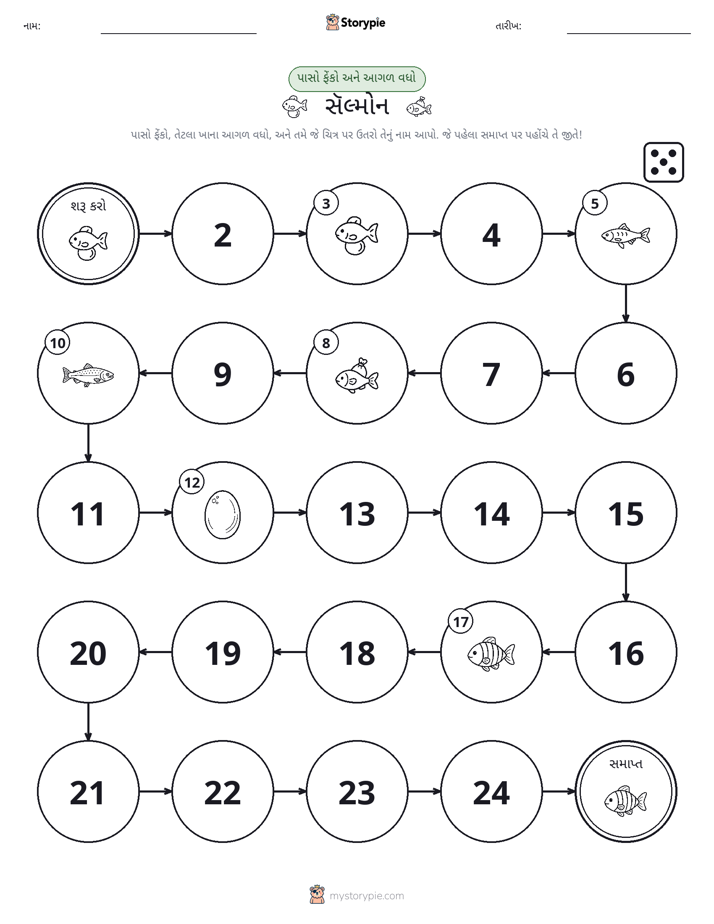 નામ: ____ Storypie તારીખ: ____

પાસો ફેંકો અને આગળ વધો

સૅલ્મોન

પાસો ફેંકો, તેટલા ખાના આગળ વધો, અને તમે જે ચિત્ર પર ઉતરો તેનું નામ આપો. જે પહેલા સમાપ્ત પર પહોંચે તે જીતે!

શરૂ કરો

2

3

4

5

6

7

8

9

10

11

12

13

14

15

16

17

18

19

20

21

22

23

24

સમાપ્ત

mystorypie.com